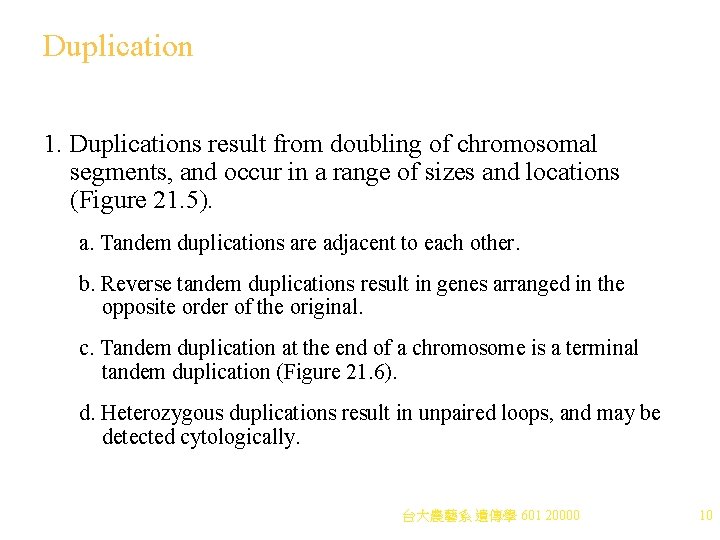 Duplication

1. Duplications result from doubling of chromosomal segments, and occur in a range of sizes and locations (Figure 21.5).

a. Tandem duplications are adjacent to each other.

b. Reverse tandem duplications result in genes arranged in the opposite order of the original.

c. Tandem duplication at the end of a chromosome is a terminal tandem duplication (Figure 21.6).

d. Heterozygous duplications result in unpaired loops, and may be detected cytologically.

台大農藝系 遺傳學 601 20000

10